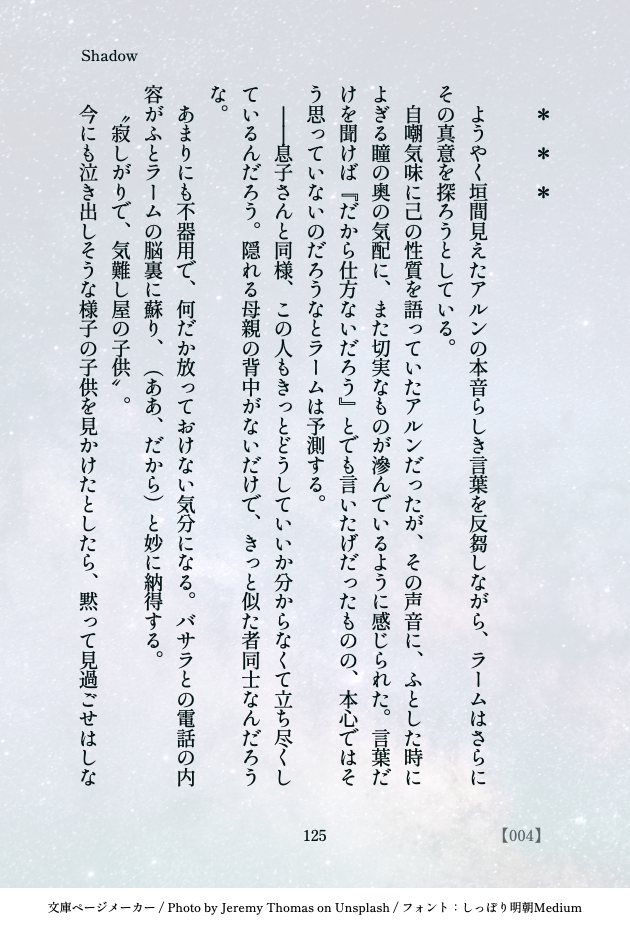 Shadow

＊＊＊

ようやく垣間見えたアルンの本音らしき言葉を反芻しながら、ラームはさらにその真意を探ろうとしている。

自嘲気味に己の性質を語っていたアルンだったが、その声音に、ふとした時によぎる瞳の奥の気配に、また切実なものが滲んでいるように感じられた。言葉だけを聞けば『だから仕方ないだろう』とでも言いたげだったものの、本心ではそう思っていないのだろうなとラームは予測する。

――息子さんと同様、この人もきっとどうしていいか分からなくて立ち尽くしているんだろう。隠れる母親の背中がないだけで、きっと似た者同士なんだろうな。

あまりにも不器用で、何だか放っておけない気分になる。バサラとの電話の内容がふとラームの脳裏に蘇り、（ああ、だから）と妙に納得する。

〝寂しがりで、気難し屋の子供〟。

今にも泣き出しそうな様子の子供を見かけたとしたら、黙って見過ごせはしな

125

【004】

文庫ページメーカー / Photo by Jeremy Thomas on Unsplash / フォント：しっぽり明朝Medium